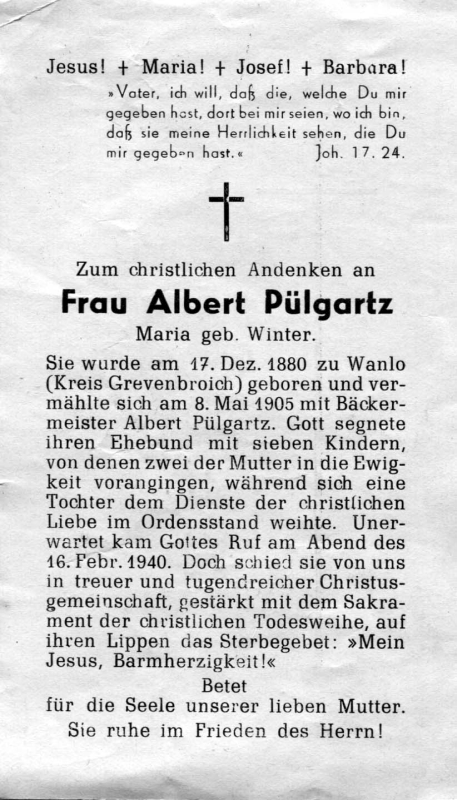 Jesus! + Maria! + Josef! + Barbara!

»Vater, ich will, daß die, welche Du mir gegeben hast, dort bei mir seien, wo ich bin, daß sie meine Herrlichkeit sehen, die Du mir gegeben hast.« Joh. 17. 24.

Zum christlichen Andenken an

Frau Albert Pülgartz

Maria geb. Winter.

Sie wurde am 17. Dez. 1880 zu Wanlo (Kreis Grevenbroich) geboren und vermählte sich am 8. Mai 1905 mit Bäckermeister Albert Pülgartz. Gott segnete ihren Ehebund mit sieben Kindern, von denen zwei der Mutter in die Ewigkeit vorangingen, während sich eine Tochter dem Dienste der christlichen Liebe im Ordensstand weihte. Unerwartet kam Gottes Ruf am Abend des 16. Febr. 1940. Doch schied sie von uns in treuer und tugendreicher Christusgemeinschaft, gestärkt mit dem Sakrament der christlichen Todesweihe, auf ihren Lippen das Sterbegebet: »Mein Jesus, Barmherzigkeit!«

Betet
für die Seele unserer lieben Mutter.
Sie ruhe im Frieden des Herrn!